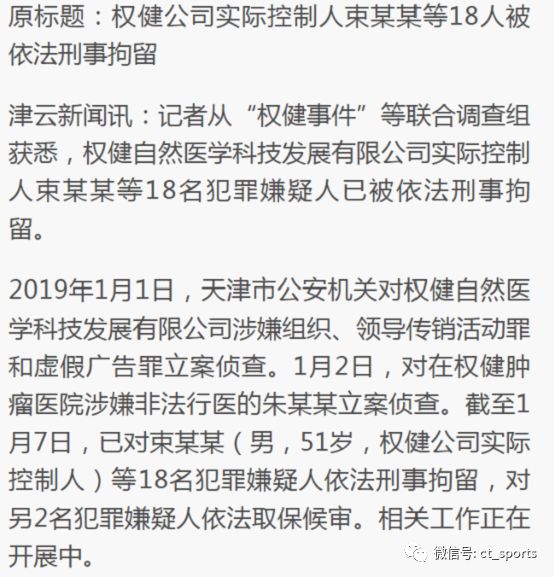 原标题：权健公司实际控制人束某某等18人被依法刑事拘留

津云新闻讯：记者从“权健事件”等联合调查组获悉，权健自然医学科技发展有限公司实际控制人束某某等18名犯罪嫌疑人已被依法刑事拘留。

2019年1月1日，天津市公安机关对权健自然医学科技发展有限公司涉嫌组织、领导传销活动罪和虚假广告罪立案侦查。1月2日，对在权健肿瘤医院涉嫌非法行医的朱某某立案侦查。截至1月7日，已对束某某（男，51岁，权健公司实际控制人）等18名犯罪嫌疑人依法刑事拘留，对另2名犯罪嫌疑人依法取保候审。相关工作正在开展中。

微信号: ct_sports